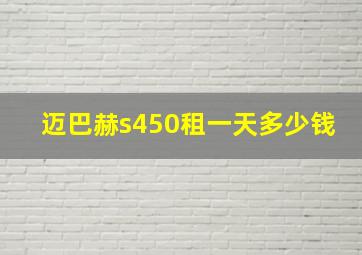 迈巴赫s450租一天多少钱